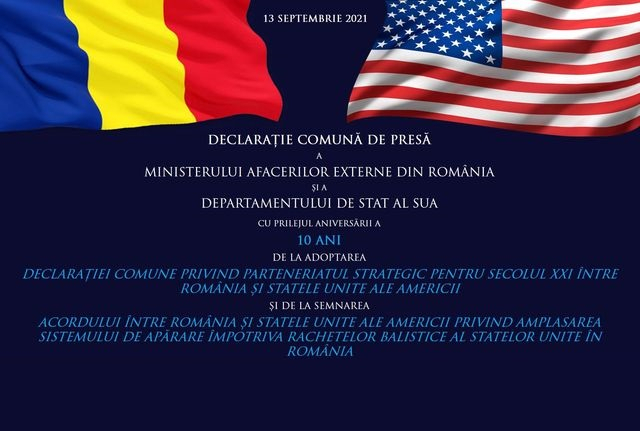 13 SEPTEMBRIE 2021

DECLARAȚIE COMUNĂ DE PRESĂ
A
MINISTERULUI AFACERILOR EXTERNE DIN ROMÂNIA
ȘI A
DEPARTAMENTULUI DE STAT AL SUA
CU PRILEJUL ANIVERSĂRII A
10 ANI
DE LA ADOPTAREA
DECLARAȚIEI COMUNE PRIVIND PARTENERIATUL STRATEGIC PENTRU SECOLUL XXI ÎNTRE ROMÂNIA ȘI STATELE UNITE ALE AMERICII
ȘI DE LA SEMNAREA
ACORDULUI ÎNTRE ROMÂNIA ȘI STATELE UNITE ALE AMERICII PRIVIND AMPLASAREA SISTEMULUI DE APĂRARE ÎMPOTRIVA RACHETELOR BALISTICE AL STATELOR UNITE ÎN ROMÂNIA